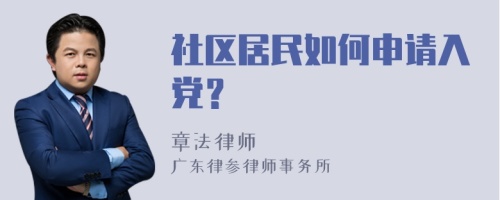 社区居民如何申请入党？

章法律师
广东律参律师事务所